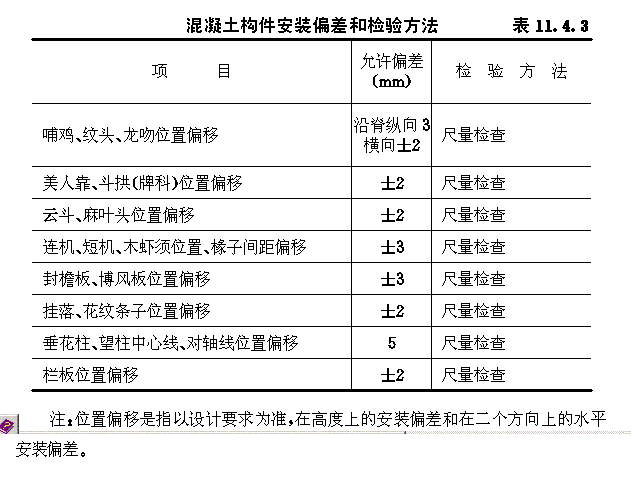 混凝土构件安装偏差和检验方法　　表 11.4.3

| 项　　目 | 允许偏差 (mm) | 检　验　方　法 |
|---|---|---|
| 哺鸡、纹头、龙吻位置偏移 | 沿脊纵向 3 横向±2 | 尺量检查 |
| 美人靠、斗拱(牌科)位置偏移 | ±2 | 尺量检查 |
| 云斗、麻叶头位置偏移 | ±2 | 尺量检查 |
| 连机、短机、木虾须位置、椽子间距偏移 | ±3 | 尺量检查 |
| 封檐板、博风板位置偏移 | ±3 | 尺量检查 |
| 挂落、花纹条子位置偏移 | ±2 | 尺量检查 |
| 垂花柱、望柱中心线、对轴线位置偏移 | 5 | 尺量检查 |
| 栏板位置偏移 | ±2 | 尺量检查 |

注：位置偏移是指以设计要求为准，在高度上的安装偏差和在二个方向上的水平安装偏差。